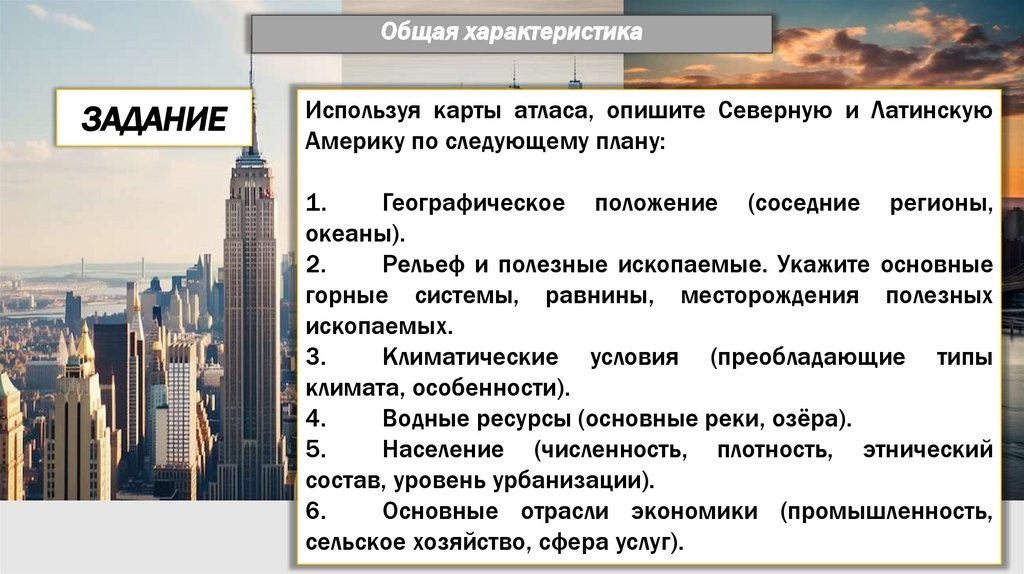 Общая характеристика

ЗАДАНИЕ

Используя карты атласа, опишите Северную и Латинскую Америку по следующему плану:

1. Географическое положение (соседние регионы, океаны).
2. Рельеф и полезные ископаемые. Укажите основные горные системы, равнины, месторождения полезных ископаемых.
3. Климатические условия (преобладающие типы климата, особенности).
4. Водные ресурсы (основные реки, озёра).
5. Население (численность, плотность, этнический состав, уровень урбанизации).
6. Основные отрасли экономики (промышленность, сельское хозяйство, сфера услуг).